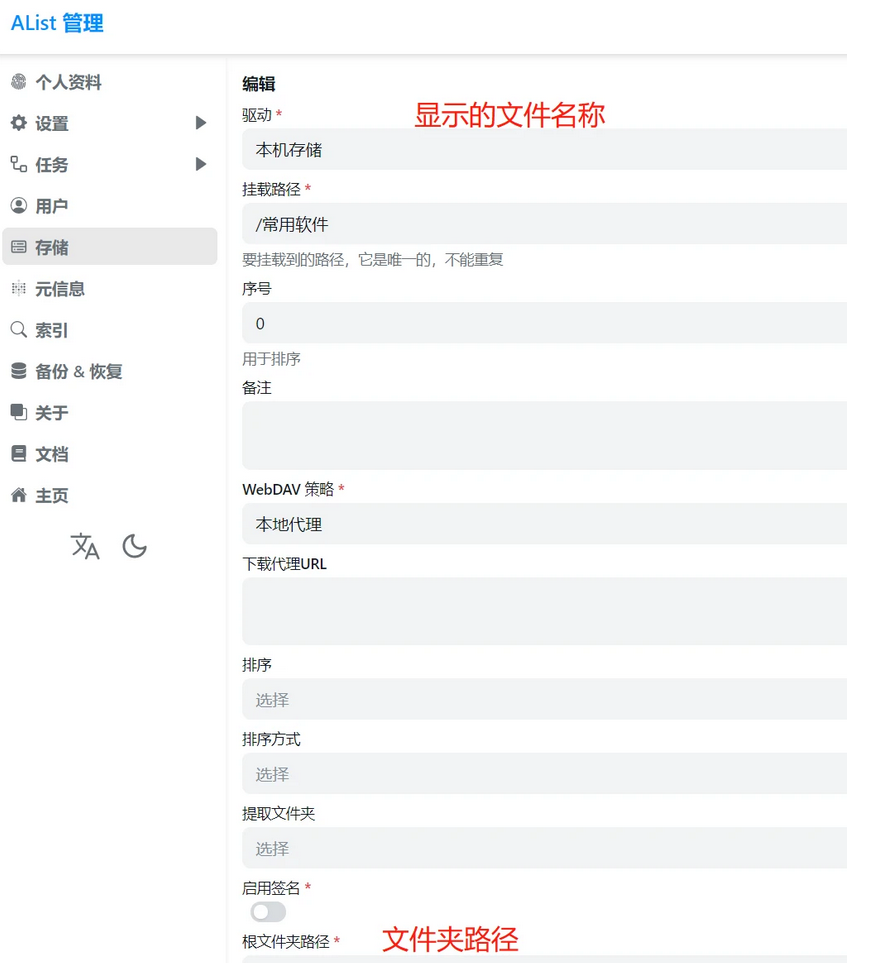 AList 管理

个人资料
设置
任务
用户
存储
元信息
索引
备份 & 恢复
关于
文档
主页

编辑
驱动 *
显示的文件名称
本机存储
挂载路径 *
/常用软件
要挂载到的路径，它是唯一的，不能重复
序号
0
用于排序
备注
WebDAV 策略 *
本地代理
下载代理URL
排序
选择
排序方式
选择
提取文件夹
选择
启用签名 *
根文件夹路径 *
文件夹路径